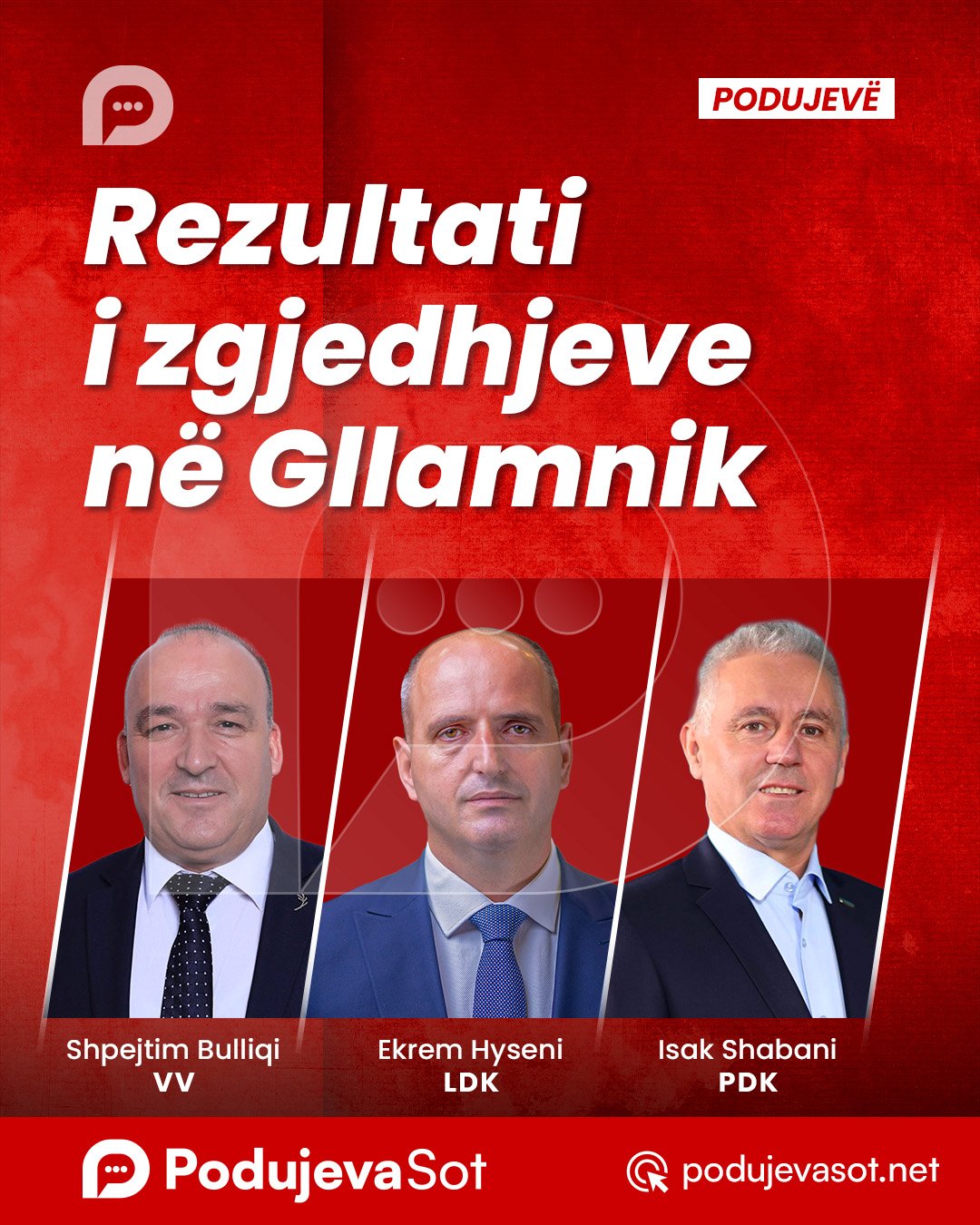 PODUJEVË

Rezultati i zgjedhjeve në Gllamnik

Shpejtim Bulliqi
VV

Ekrem Hyseni
LDK

Isak Shabani
PDK

PodujevaSot

podujevasot.net